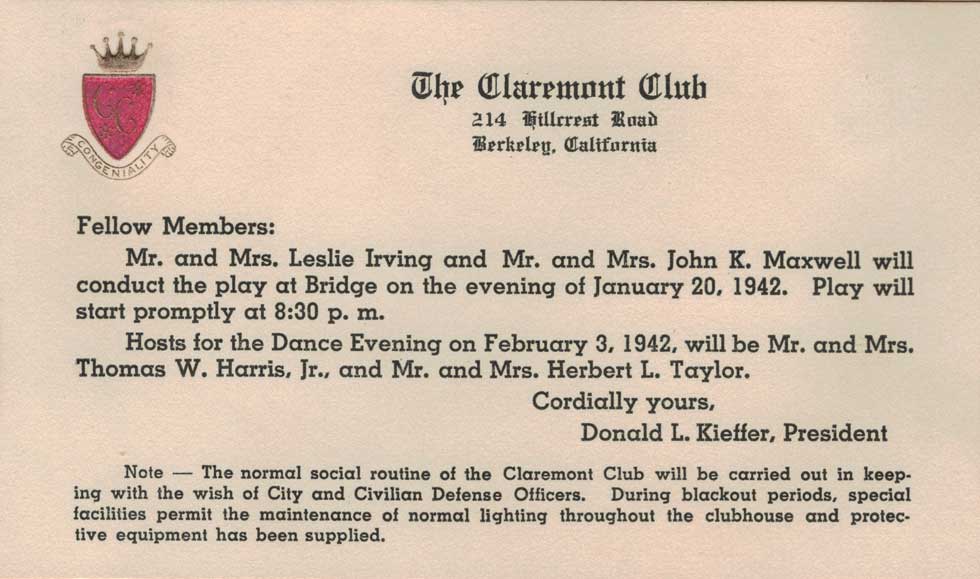 CC
CONGENIALITY

The Claremont Club
214 Hillcrest Road
Berkeley, California

Fellow Members:

Mr. and Mrs. Leslie Irving and Mr. and Mrs. John K. Maxwell will conduct the play at Bridge on the evening of January 20, 1942. Play will start promptly at 8:30 p. m.

Hosts for the Dance Evening on February 3, 1942, will be Mr. and Mrs. Thomas W. Harris, Jr., and Mr. and Mrs. Herbert L. Taylor.

Cordially yours,
Donald L. Kieffer, President

Note — The normal social routine of the Claremont Club will be carried out in keeping with the wish of City and Civilian Defense Officers. During blackout periods, special facilities permit the maintenance of normal lighting throughout the clubhouse and protective equipment has been supplied.